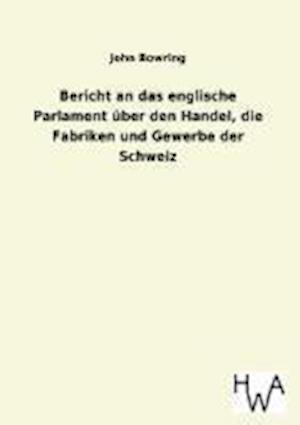 John Bowring

Bericht an das englische Parlament über den Handel, die Fabriken und Gewerbe der Schweiz

HWA